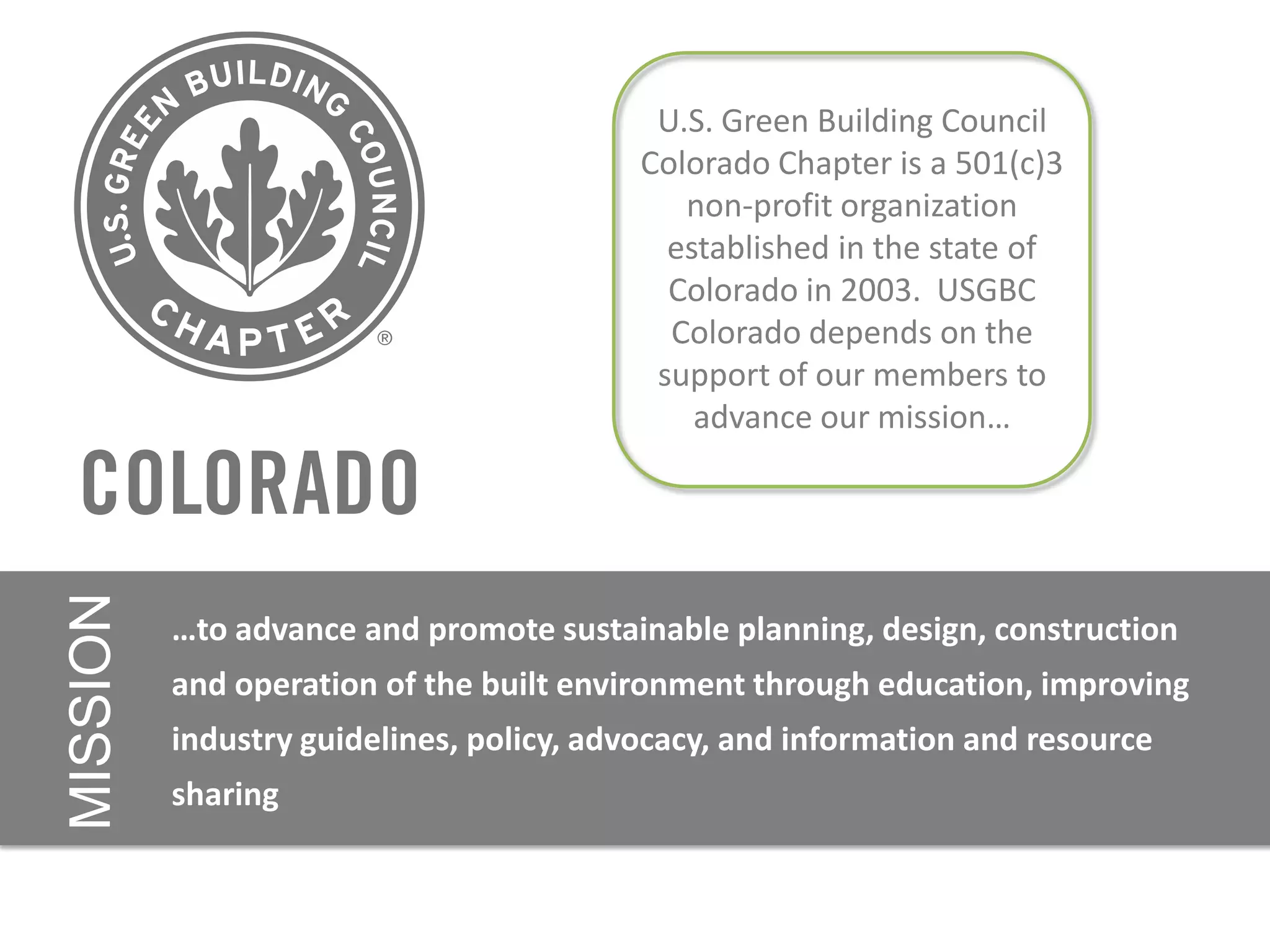 U.S. GREEN BUILDING COUNCIL
CHAPTER ®

COLORADO

U.S. Green Building Council Colorado Chapter is a 501(c)3 non-profit organization established in the state of Colorado in 2003. USGBC Colorado depends on the support of our members to advance our mission…

MISSION

…to advance and promote sustainable planning, design, construction and operation of the built environment through education, improving industry guidelines, policy, advocacy, and information and resource sharing